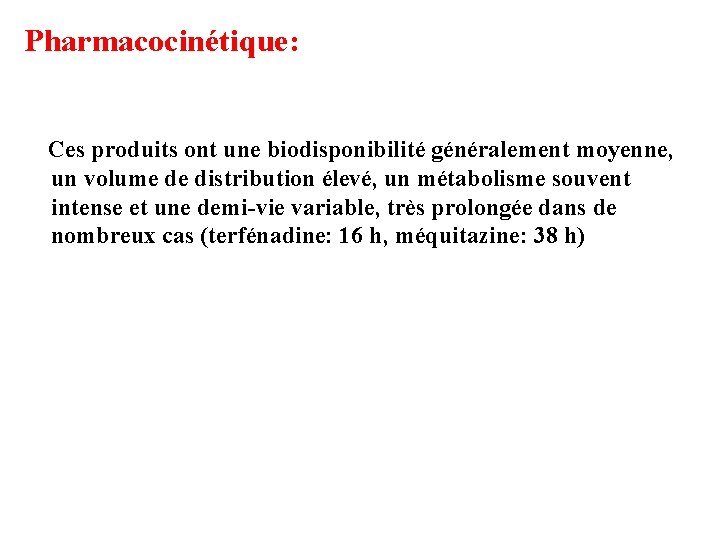 Pharmacocinétique:

Ces produits ont une biodisponibilité généralement moyenne, un volume de distribution élevé, un métabolisme souvent intense et une demi-vie variable, très prolongée dans de nombreux cas (terfénadine: 16 h, méquitazine: 38 h)